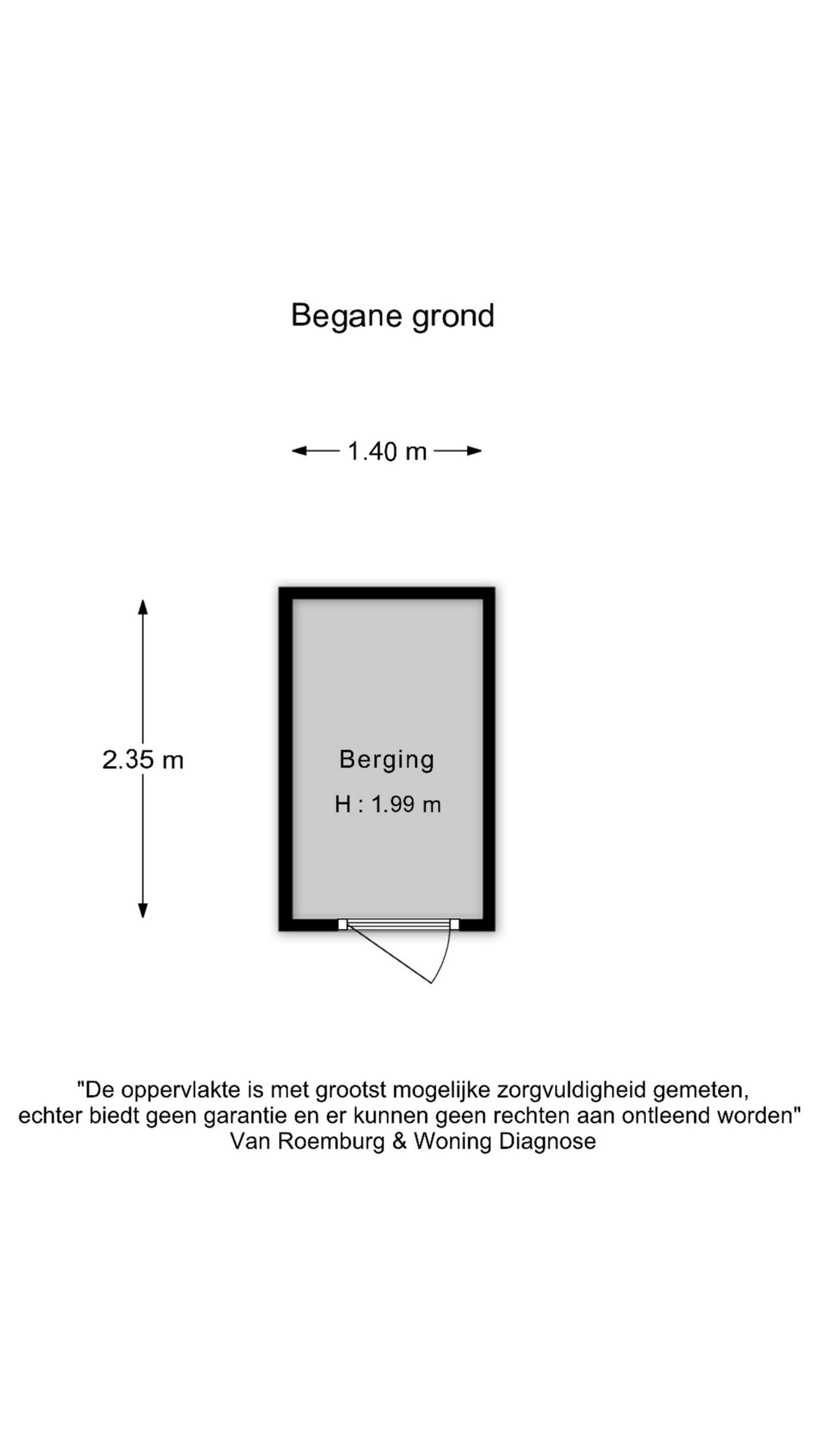 Begane grond

1.40 m

2.35 m

Berging
H : 1.99 m

"De oppervlakte is met grootst mogelijke zorgvuldigheid gemeten, echter biedt geen garantie en er kunnen geen rechten aan ontleend worden"
Van Roemburg & Woning Diagnose